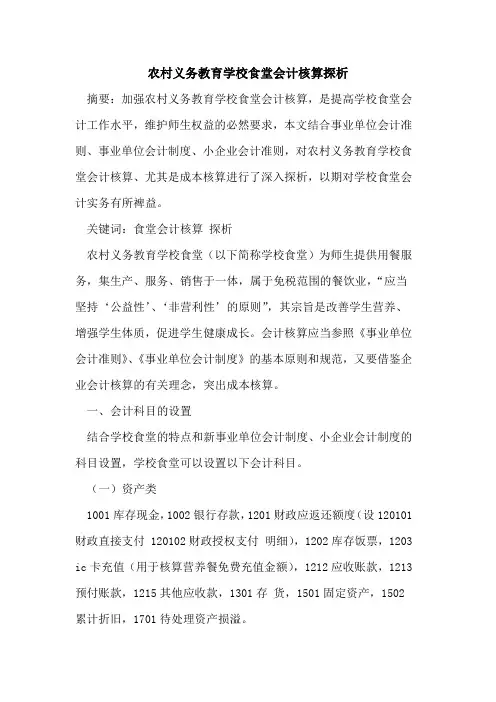 农村义务教育学校食堂会计核算探析

摘要：加强农村义务教育学校食堂会计核算，是提高学校食堂会计工作水平，维护师生权益的必然要求，本文结合事业单位会计准则、事业单位会计制度、小企业会计准则，对农村义务教育学校食堂会计核算、尤其是成本核算进行了深入探析，以期对学校食堂会计实务有所裨益。

关键词：食堂会计核算 探析

农村义务教育学校食堂（以下简称学校食堂）为师生提供用餐服务，集生产、服务、销售于一体，属于免税范围的餐饮业，“应当坚持‘公益性’、‘非营利性’的原则”，其宗旨是改善学生营养、增强学生体质，促进学生健康成长。会计核算应当参照《事业单位会计准则》、《事业单位会计制度》的基本原则和规范，又要借鉴企业会计核算的有关理念，突出成本核算。

一、会计科目的设置

结合学校食堂的特点和新事业单位会计制度、小企业会计制度的科目设置，学校食堂可以设置以下会计科目。

（一）资产类

1001 库存现金，1002 银行存款，1201 财政应返还额度（设 120101 财政直接支付 120102 财政授权支付 明细），1202 库存饭票，1203 ic 卡充值（用于核算营养餐免费充值金额），1212 应收账款，1213 预付账款，1215 其他应收款，1301 存 货，1501 固定资产，1502 累计折旧，1701 待处理资产损溢。